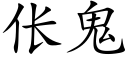 伥鬼